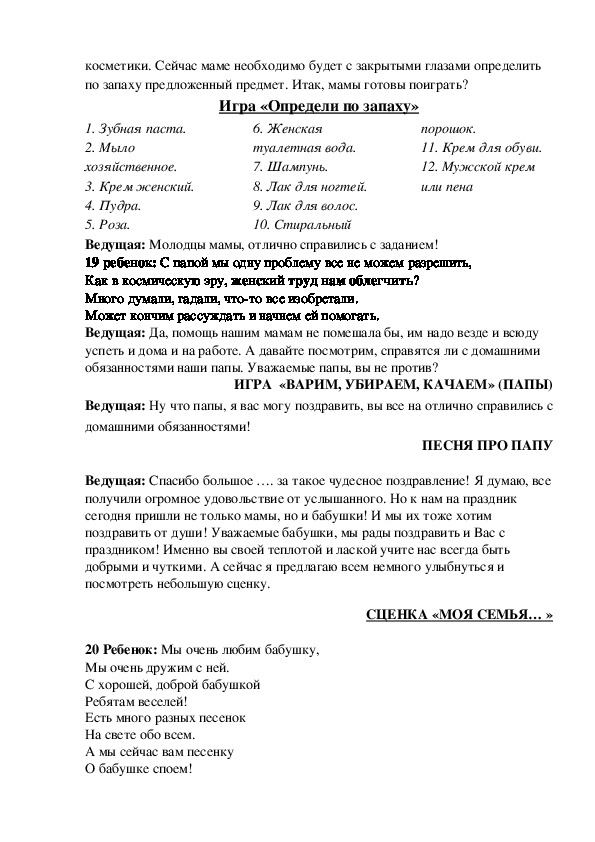 косметики. Сейчас маме необходимо будет с закрытыми глазами определить по запаху предложенный предмет. Итак, мамы готовы поиграть?

Игра «Определи по запаху»

1. Зубная паста.
2. Мыло хозяйственное.
3. Крем женский.
4. Пудра.
5. Роза.

6. Женская туалетная вода.
7. Шампунь.
8. Лак для ногтей.
9. Лак для волос.
10. Стиральный

порошок.
11. Крем для обуви.
12. Мужской крем или пена

Ведущая: Молодцы мамы, отлично справились с заданием!
19 ребенок: С папой мы одну проблему все не можем разрешить,
Как в космическую эру, женский труд нам облегчить?
Много думали, гадали, что-то все изобретали.
Может кончим рассуждать и начнем ей помогать.
Ведущая: Да, помощь нашим мамам не помешала бы, им надо везде и всюду успеть и дома и на работе. А давайте посмотрим, справятся ли с домашними обязанностями наши папы. Уважаемые папы, вы не против?

ИГРА «ВАРИМ, УБИРАЕМ, КАЧАЕМ» (ПАПЫ)

Ведущая: Ну что папы, я вас могу поздравить, вы все на отлично справились с домашними обязанностями!

ПЕСНЯ ПРО ПАПУ

Ведущая: Спасибо большое …. за такое чудесное поздравление! Я думаю, все получили огромное удовольствие от услышанного. Но к нам на праздник сегодня пришли не только мамы, но и бабушки! И мы их тоже хотим поздравить от души! Уважаемые бабушки, мы рады поздравить и Вас с праздником! Именно вы своей теплотой и лаской учите нас всегда быть добрыми и чуткими. А сейчас я предлагаю всем немного улыбнуться и посмотреть небольшую сценку.

СЦЕНКА «МОЯ СЕМЬЯ… »

20 Ребенок: Мы очень любим бабушку,
Мы очень дружим с ней.
С хорошей, доброй бабушкой
Ребятам веселей!
Есть много разных песенок
На свете обо всем.
А мы сейчас вам песенку
О бабушке споем!